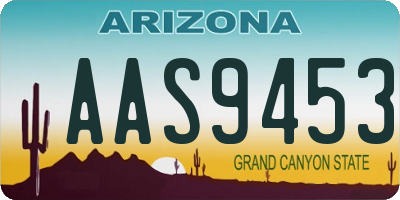 ARIZONA

AAS9453

GRAND CANYON STATE